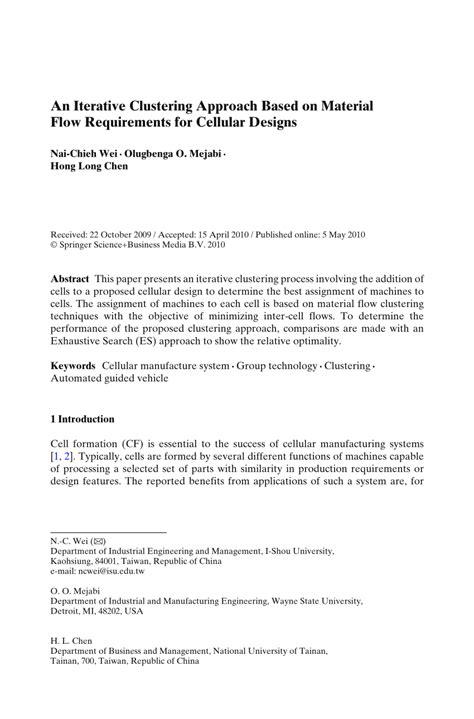 An Iterative Clustering Approach Based on Material Flow Requirements for Cellular Designs

Nai-Chieh Wei · Olugbenga O. Mejabi · Hong Long Chen

Received: 22 October 2009 / Accepted: 15 April 2010 / Published online: 5 May 2010
© Springer Science+Business Media B.V. 2010

Abstract This paper presents an iterative clustering process involving the addition of cells to a proposed cellular design to determine the best assignment of machines to cells. The assignment of machines to each cell is based on material flow clustering techniques with the objective of minimizing inter-cell flows. To determine the performance of the proposed clustering approach, comparisons are made with an Exhaustive Search (ES) approach to show the relative optimality.

Keywords Cellular manufacture system · Group technology · Clustering · Automated guided vehicle

1 Introduction

Cell formation (CF) is essential to the success of cellular manufacturing systems [1, 2]. Typically, cells are formed by several different functions of machines capable of processing a selected set of parts with similarity in production requirements or design features. The reported benefits from applications of such a system are, for

N.-C. Wei (✉)
Department of Industrial Engineering and Management, I-Shou University, Kaohsiung, 84001, Taiwan, Republic of China
e-mail: ncwei@isu.edu.tw

O. O. Mejabi
Department of Industrial and Manufacturing Engineering, Wayne State University, Detroit, MI, 48202, USA

H. L. Chen
Department of Business and Management, National University of Tainan, Tainan, 700, Taiwan, Republic of China